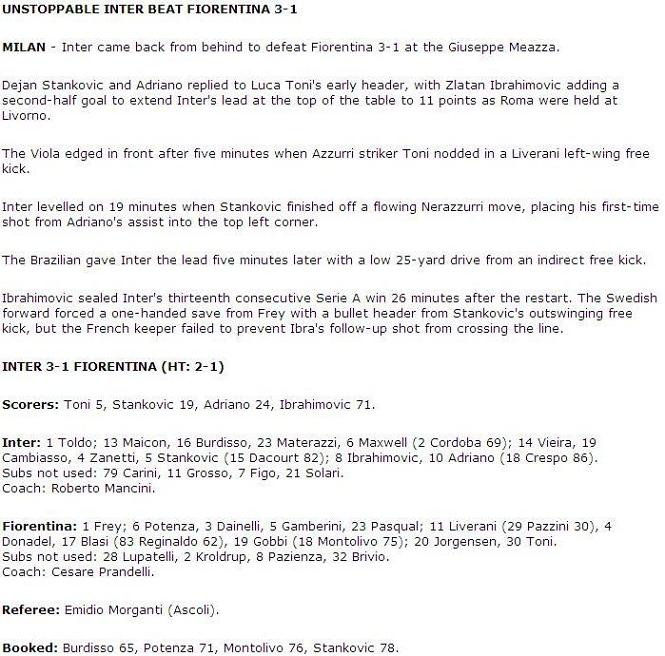 UNSTOPPABLE INTER BEAT FIORENTINA 3-1

MILAN - Inter came back from behind to defeat Fiorentina 3-1 at the Giuseppe Meazza.

Dejan Stankovic and Adriano replied to Luca Toni's early header, with Zlatan Ibrahimovic adding a second-half goal to extend Inter's lead at the top of the table to 11 points as Roma were held at Livorno.

The Viola edged in front after five minutes when Azzurri striker Toni nodded in a Liverani left-wing free kick.

Inter levelled on 19 minutes when Stankovic finished off a flowing Nerazzurri move, placing his first-time shot from Adriano's assist into the top left corner.

The Brazilian gave Inter the lead five minutes later with a low 25-yard drive from an indirect free kick.

Ibrahimovic sealed Inter's thirteenth consecutive Serie A win 26 minutes after the restart. The Swedish forward forced a one-handed save from Frey with a bullet header from Stankovic's outswinging free kick, but the French keeper failed to prevent Ibra's follow-up shot from crossing the line.

INTER 3-1 FIORENTINA (HT: 2-1)

Scorers: Toni 5, Stankovic 19, Adriano 24, Ibrahimovic 71.

Inter: 1 Toldo; 13 Maicon, 16 Burdisso, 23 Materazzi, 6 Maxwell (2 Cordoba 69); 14 Vieira, 19 Cambiasso, 4 Zanetti, 5 Stankovic (15 Dacourt 82); 8 Ibrahimovic, 10 Adriano (18 Crespo 86).
Subs not used: 79 Carini, 11 Grosso, 7 Figo, 21 Solari.
Coach: Roberto Mancini.

Fiorentina: 1 Frey; 6 Potenza, 3 Dainelli, 5 Gamberini, 23 Pasqual; 11 Liverani (29 Pazzini 30), 4 Donadel, 17 Blasi (83 Reginaldo 62), 19 Gobbi (18 Montolivo 75); 20 Jorgensen, 30 Toni.
Subs not used: 28 Lupatelli, 2 Kroldrup, 8 Pazienza, 32 Brivio.
Coach: Cesare Prandelli.

Referee: Emidio Morganti (Ascoli).

Booked: Burdisso 65, Potenza 71, Montolivo 76, Stankovic 78.